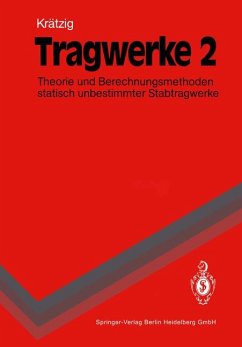 Krätzig

Tragwerke 2

Theorie und Berechnungsmethoden statisch unbestimmter Stabtragwerke

Springer-Verlag Berlin Heidelberg GmbH